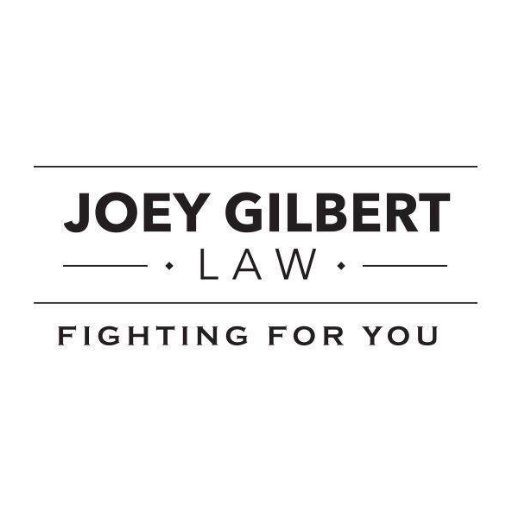 JOEY GILBERT

LAW

FIGHTING FOR YOU